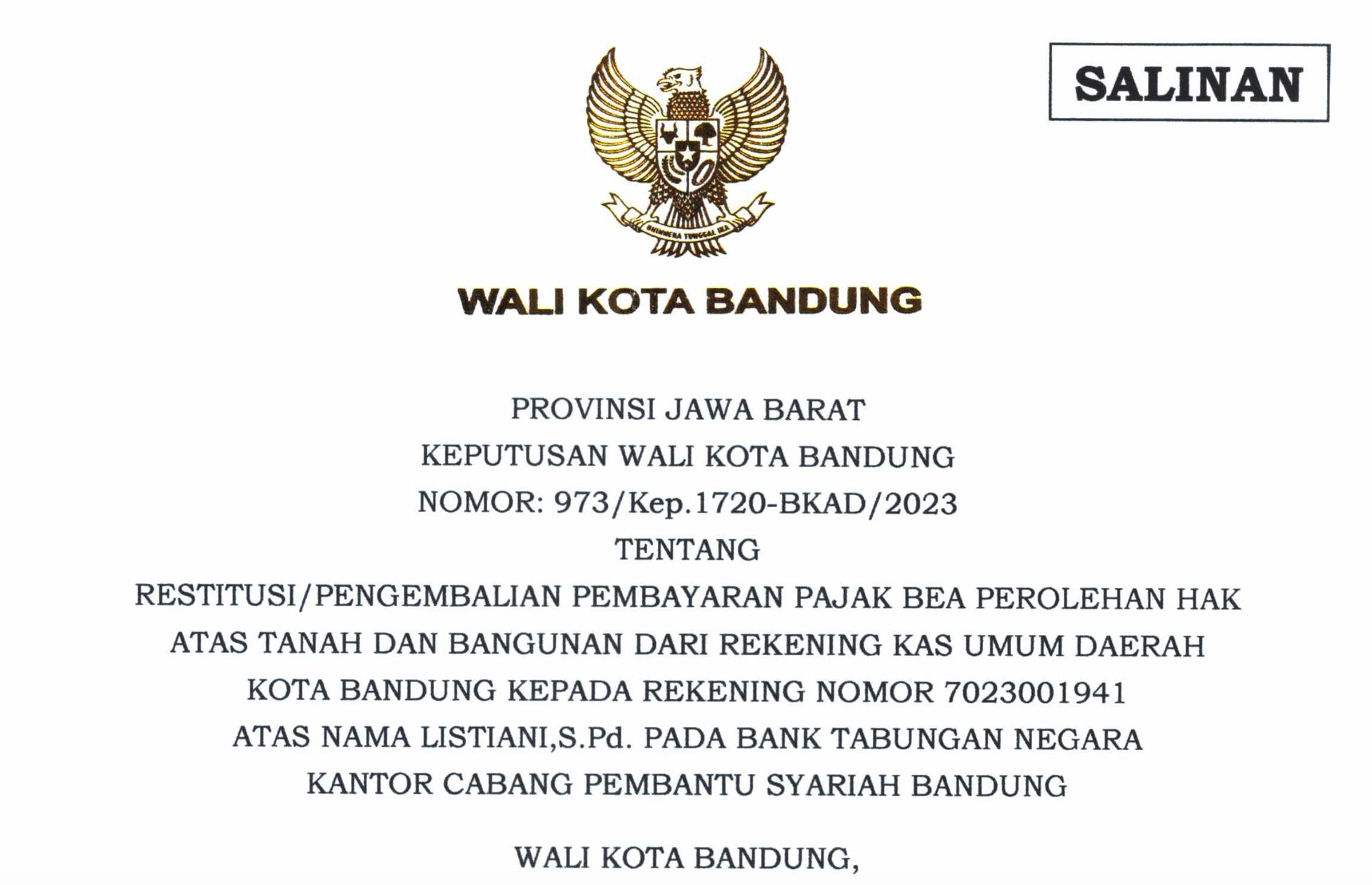 SALINAN

WALI KOTA BANDUNG

PROVINSI JAWA BARAT

KEPUTUSAN WALI KOTA BANDUNG

NOMOR: 973/Kep.1720-BKAD/2023

TENTANG

RESTITUSI/PENGEMBALIAN PEMBAYARAN PAJAK BEA PEROLEHAN HAK ATAS TANAH DAN BANGUNAN DARI REKENING KAS UMUM DAERAH KOTA BANDUNG KEPADA REKENING NOMOR 7023001941 ATAS NAMA LISTIANI,S.Pd. PADA BANK TABUNGAN NEGARA KANTOR CABANG PEMBANTU SYARIAH BANDUNG

WALI KOTA BANDUNG,